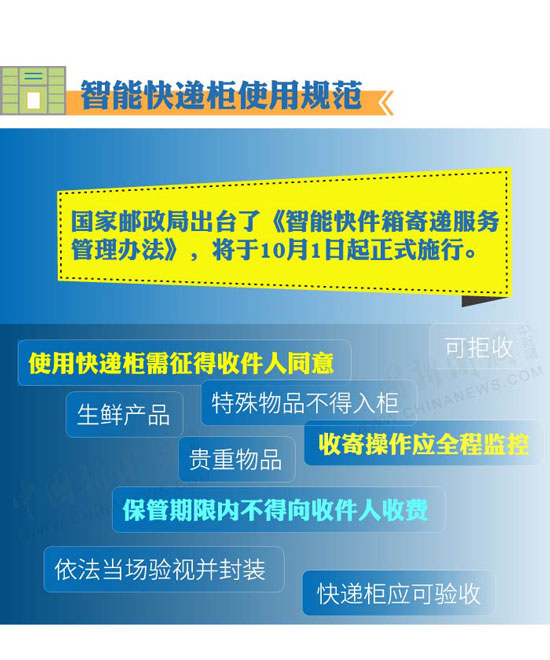 智能快递柜使用规范

国家邮政局出台了《智能快件箱寄递服务管理办法》，将于10月1日起正式施行。

可拒收

使用快递柜需征得收件人同意

生鲜产品

特殊物品不得入柜

收寄操作应全程监控

贵重物品

保管期限内不得向收件人收费

依法当场验视并封装

快递柜应可验收

中新网
WWW.CHINANEWS.COM